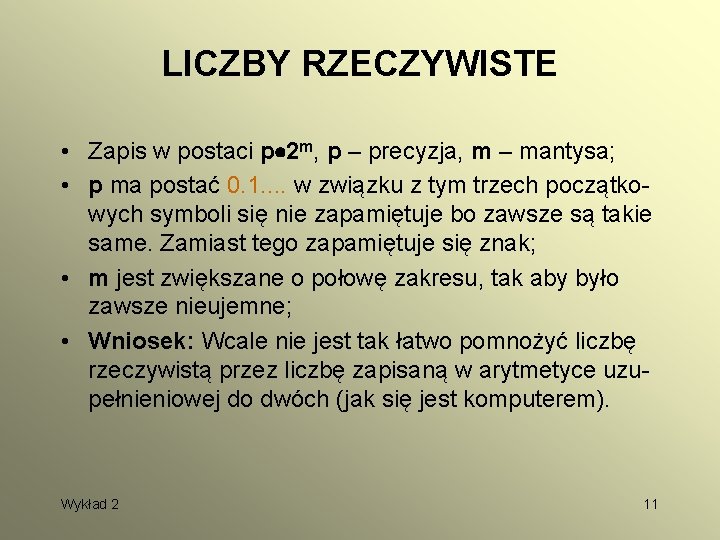 LICZBY RZECZYWISTE

• Zapis w postaci $p \bullet 2^m$, p – precyzja, m – mantysa;

• p ma postać 0.1.... w związku z tym trzech początkowych symboli się nie zapamiętuje bo zawsze są takie same. Zamiast tego zapamiętuje się znak;

• m jest zwiększane o połowę zakresu, tak aby było zawsze nieujemne;

• Wniosek: Wcale nie jest tak łatwo pomnożyć liczbę rzeczywistą przez liczbę zapisaną w arytmetyce uzupełnieniowej do dwóch (jak się jest komputerem).

Wykład 2

11